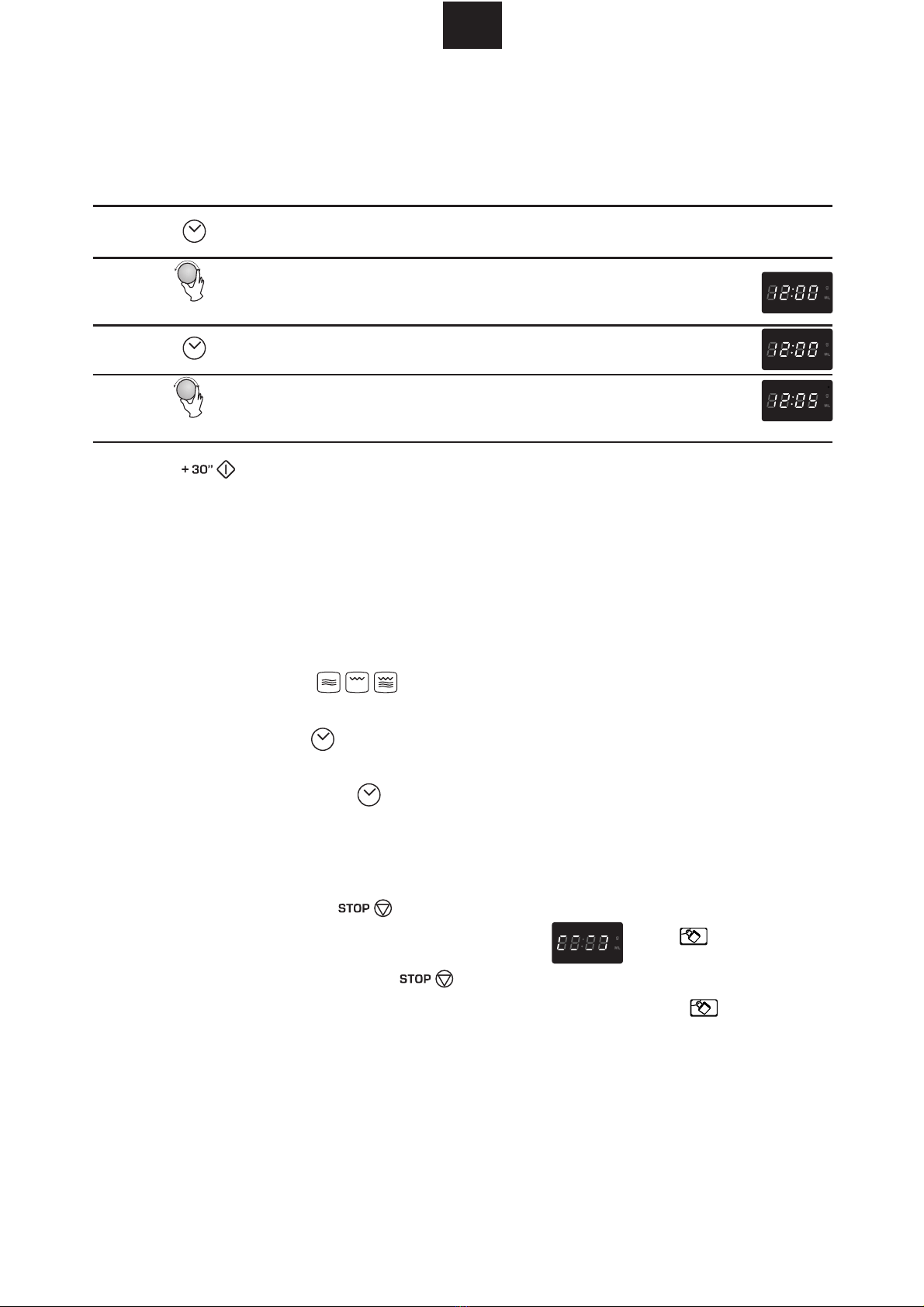 12:00

12:00

12:05

+ 30"

STOP

00:00

STOP